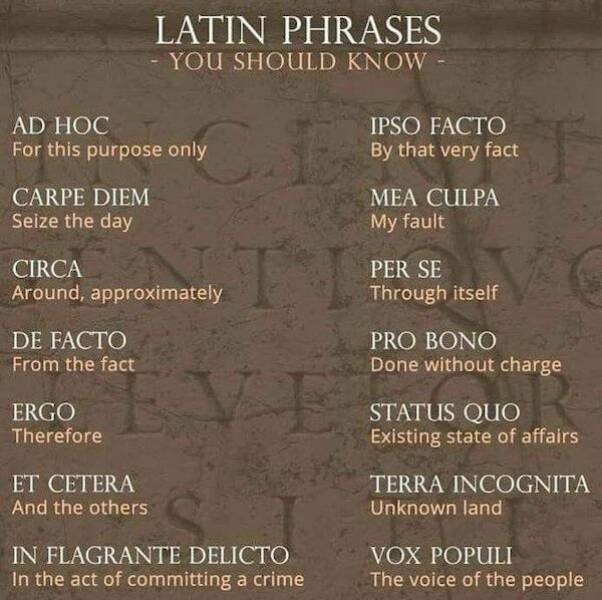 LATIN PHRASES
- YOU SHOULD KNOW -

AD HOC
For this purpose only

CARPE DIEM
Seize the day

CIRCA
Around, approximately

DE FACTO
From the fact

ERGO
Therefore

ET CETERA
And the others

IN FLAGRANTE DELICTO
In the act of committing a crime

IPSO FACTO
By that very fact

MEA CULPA
My fault

PER SE
Through itself

PRO BONO
Done without charge

STATUS QUO
Existing state of affairs

TERRA INCOGNITA
Unknown land

VOX POPULI
The voice of the people